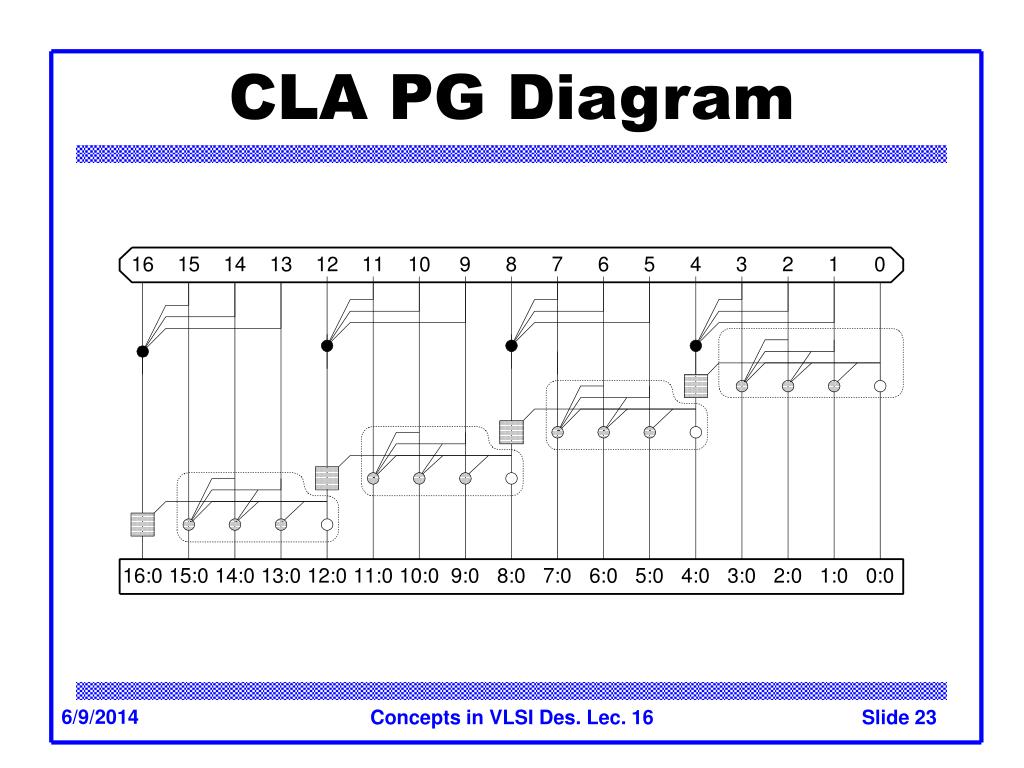 CLA PG Diagram

16 15 14 13 12 11 10 9 8 7 6 5 4 3 2 1 0

16:0 15:0 14:0 13:0 12:0 11:0 10:0 9:0 8:0 7:0 6:0 5:0 4:0 3:0 2:0 1:0 0:0

6/9/2014

Concepts in VLSI Des. Lec. 16

Slide 23